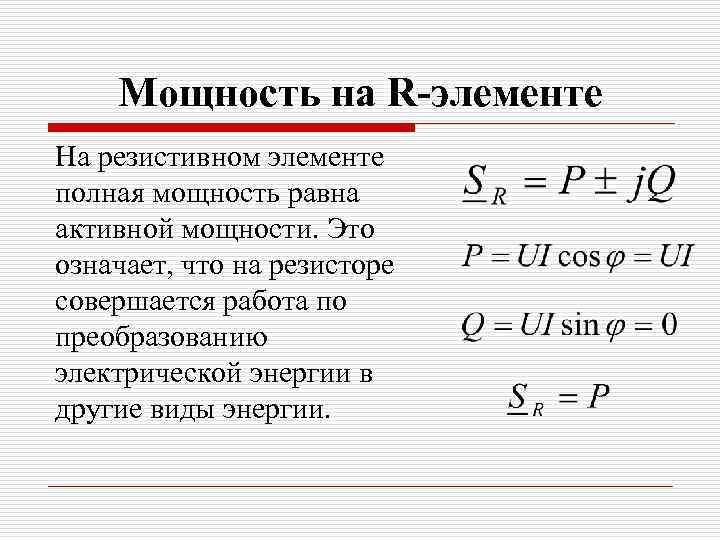 Мощность на R-элементе

На резистивном элементе полная мощность равна активной мощности. Это означает, что на резисторе совершается работа по преобразованию электрической энергии в другие виды энергии.

$\underline{S}_R = P \pm jQ$

$P = UI\cos\varphi = UI$

$Q = UI\sin\varphi = 0$

$\underline{S}_R = P$